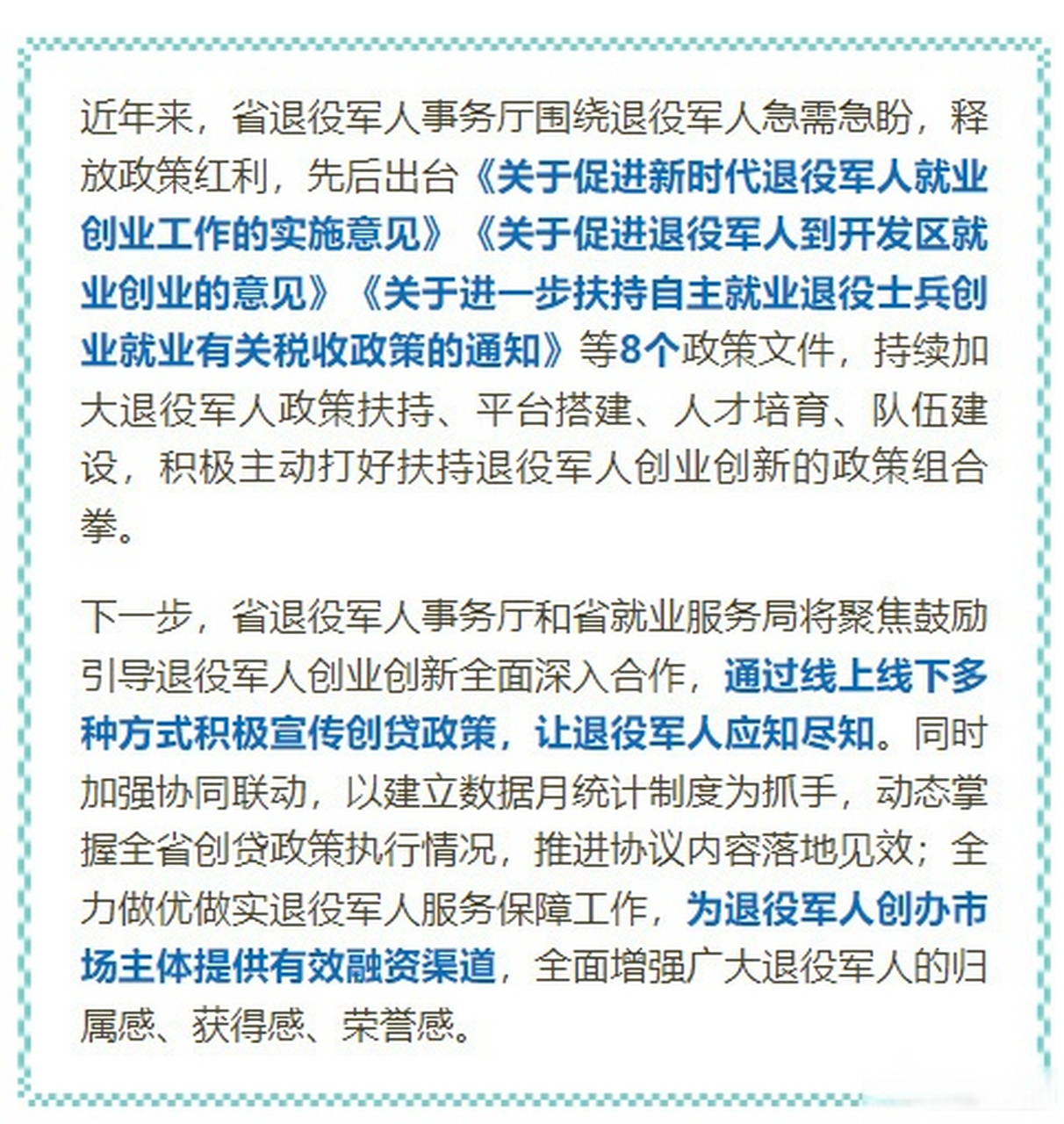 近年来，省退役军人事务厅围绕退役军人急需急盼，释放政策红利，先后出台《关于促进新时代退役军人就业创业工作的实施意见》《关于促进退役军人到开发区就业创业的意见》《关于进一步扶持自主就业退役士兵创业就业有关税收政策的通知》等8个政策文件，持续加大退役军人政策扶持、平台搭建、人才培育、队伍建设，积极主动打好扶持退役军人创业创新的政策组合拳。

下一步，省退役军人事务厅和省就业服务局将聚焦鼓励引导退役军人创业创新全面深入合作，通过线上线下多种方式积极宣传创贷政策，让退役军人应知尽知。同时加强协同联动，以建立数据月统计制度为抓手，动态掌握全省创贷政策执行情况，推进协议内容落地见效；全力做优做实退役军人服务保障工作，为退役军人创办市场主体提供有效融资渠道，全面增强广大退役军人的归属感、获得感、荣誉感。